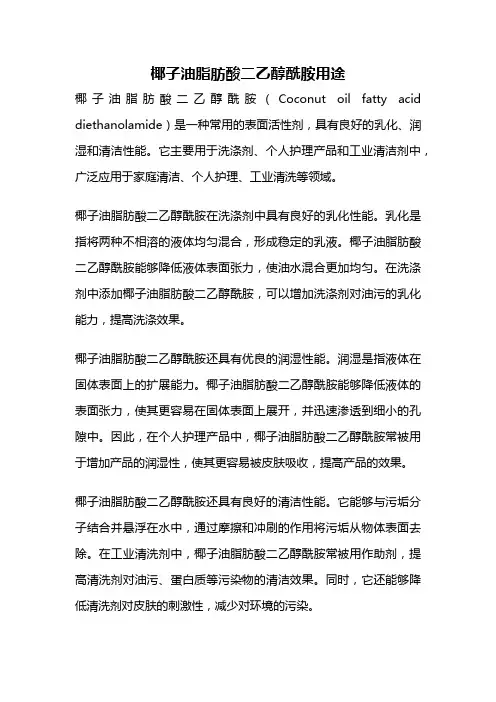 椰子油脂肪酸二乙醇酰胺用途

椰子油脂肪酸二乙醇酰胺（Coconut oil fatty acid diethanolamide）是一种常用的表面活性剂，具有良好的乳化、润湿和清洁性能。它主要用于洗涤剂、个人护理产品和工业清洁剂中，广泛应用于家庭清洁、个人护理、工业清洗等领域。

椰子油脂肪酸二乙醇酰胺在洗涤剂中具有良好的乳化性能。乳化是指将两种不相溶的液体均匀混合，形成稳定的乳液。椰子油脂肪酸二乙醇酰胺能够降低液体表面张力，使油水混合更加均匀。在洗涤剂中添加椰子油脂肪酸二乙醇酰胺，可以增加洗涤剂对油污的乳化能力，提高洗涤效果。

椰子油脂肪酸二乙醇酰胺还具有优良的润湿性能。润湿是指液体在固体表面上的扩展能力。椰子油脂肪酸二乙醇酰胺能够降低液体的表面张力，使其更容易在固体表面上展开，并迅速渗透到细小的孔隙中。因此，在个人护理产品中，椰子油脂肪酸二乙醇酰胺常被用于增加产品的润湿性，使其更容易被皮肤吸收，提高产品的效果。

椰子油脂肪酸二乙醇酰胺还具有良好的清洁性能。它能够与污垢分子结合并悬浮在水中，通过摩擦和冲刷的作用将污垢从物体表面去除。在工业清洗剂中，椰子油脂肪酸二乙醇酰胺常被用作助剂，提高清洗剂对油污、蛋白质等污染物的清洁效果。同时，它还能够降低清洗剂对皮肤的刺激性，减少对环境的污染。